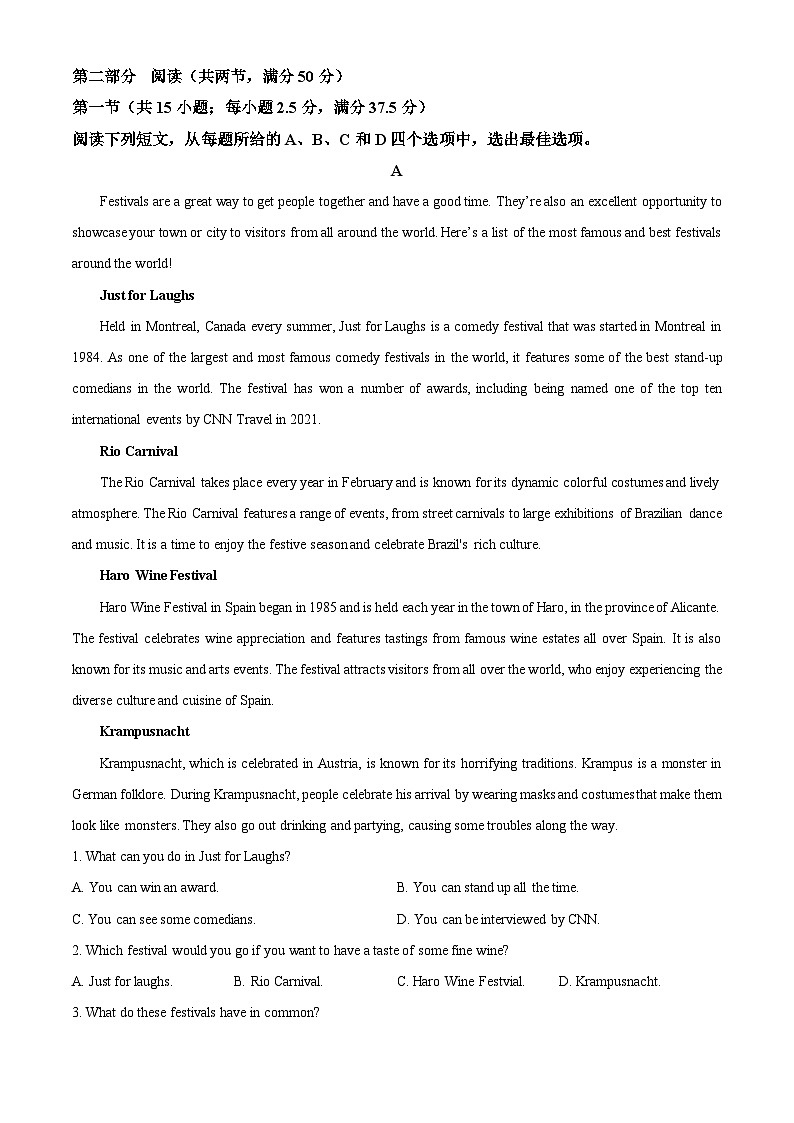 第二部分　阅读（共两节，满分 50 分）
第一节（共 15 小题；每小题 2.5 分，满分 37.5 分）
阅读下列短文，从每题所给的 A、B、C 和 D 四个选项中，选出最佳选项。

A

Festivals are a great way to get people together and have a good time. They're also an excellent opportunity to showcase your town or city to visitors from all around the world. Here's a list of the most famous and best festivals around the world!

Just for Laughs

Held in Montreal, Canada every summer, Just for Laughs is a comedy festival that was started in Montreal in 1984. As one of the largest and most famous comedy festivals in the world, it features some of the best stand-up comedians in the world. The festival has won a number of awards, including being named one of the top ten international events by CNN Travel in 2021.

Rio Carnival

The Rio Carnival takes place every year in February and is known for its dynamic colorful costumes and lively atmosphere. The Rio Carnival features a range of events, from street carnivals to large exhibitions of Brazilian dance and music. It is a time to enjoy the festive season and celebrate Brazil's rich culture.

Haro Wine Festival

Haro Wine Festival in Spain began in 1985 and is held each year in the town of Haro, in the province of Alicante. The festival celebrates wine appreciation and features tastings from famous wine estates all over Spain. It is also known for its music and arts events. The festival attracts visitors from all over the world, who enjoy experiencing the diverse culture and cuisine of Spain.

Krampusnacht

Krampusnacht, which is celebrated in Austria, is known for its horrifying traditions. Krampus is a monster in German folklore. During Krampusnacht, people celebrate his arrival by wearing masks and costumes that make them look like monsters. They also go out drinking and partying, causing some troubles along the way.

1. What can you do in Just for Laughs?

A. You can win an award.
B. You can stand up all the time.
C. You can see some comedians.
D. You can be interviewed by CNN.

2. Which festival would you go if you want to have a taste of some fine wine?

A. Just for laughs.
B. Rio Carnival.
C. Haro Wine Festvial.
D. Krampusnacht.

3. What do these festivals have in common?